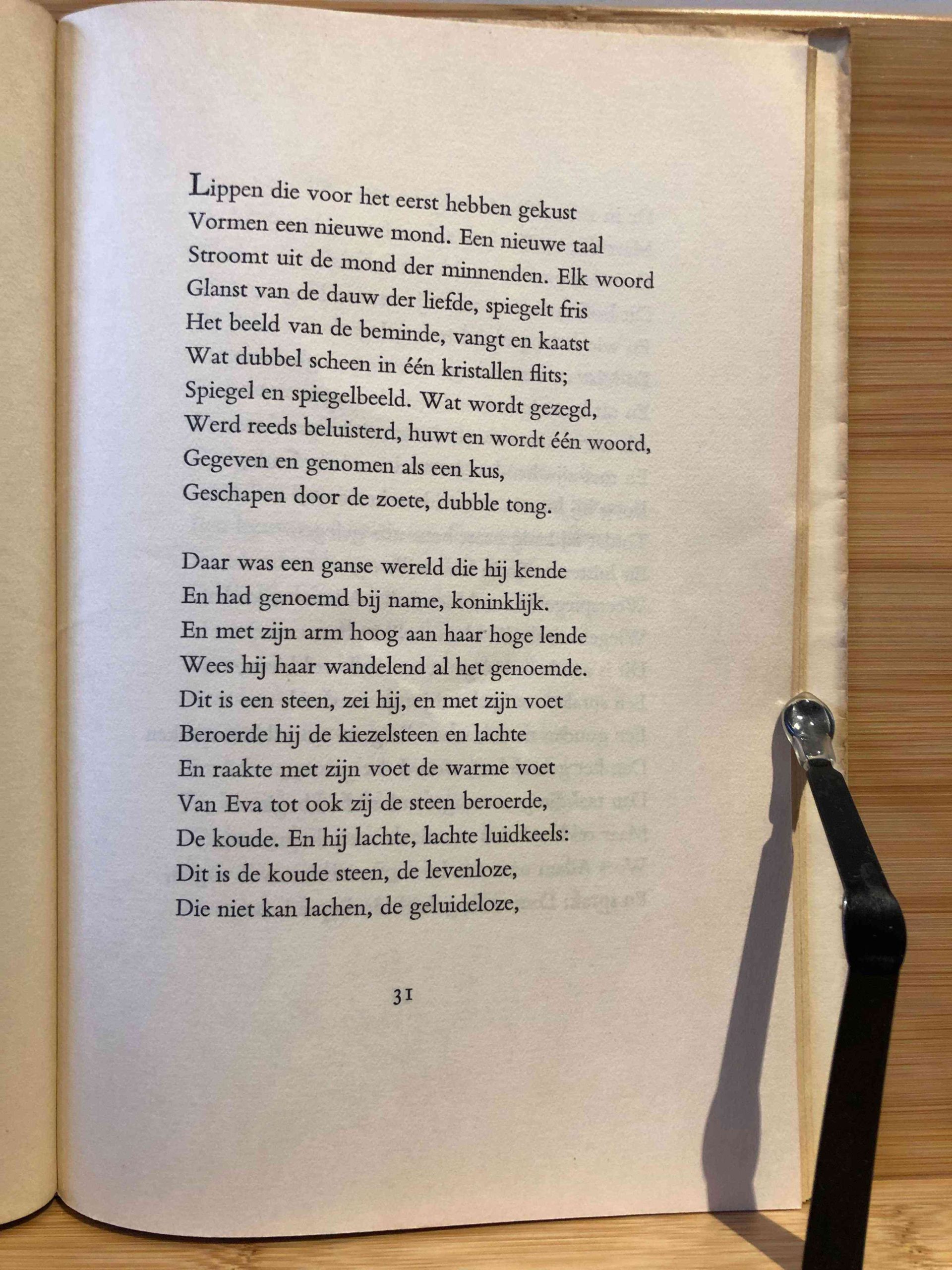 Lippen die voor het eerst hebben gekust
Vormen een nieuwe mond. Een nieuwe taal
Stroomt uit de mond der minnenden. Elk woord
Glanst van de dauw der liefde, spiegelt fris
Het beeld van de beminde, vangt en kaatst
Wat dubbel scheen in één kristallen flits;
Spiegel en spiegelbeeld. Wat wordt gezegd,
Werd reeds beluisterd, huwt en wordt één woord,
Gegeven en genomen als een kus,
Geschapen door de zoete, dubble tong.

Daar was een ganse wereld die hij kende
En had genoemd bij name, koninklijk.
En met zijn arm hoog aan haar hoge lende
Wees hij haar wandelend al het genoemde.
Dit is een steen, zei hij, en met zijn voet
Beroerde hij de kiezelsteen en lachte
En raakte met zijn voet de warme voet
Van Eva tot ook zij de steen beroerde,
De koude. En hij lachte, lachte luidkeels:
Dit is de koude steen, de levenloze,
Die niet kan lachen, de geluideloze,

31